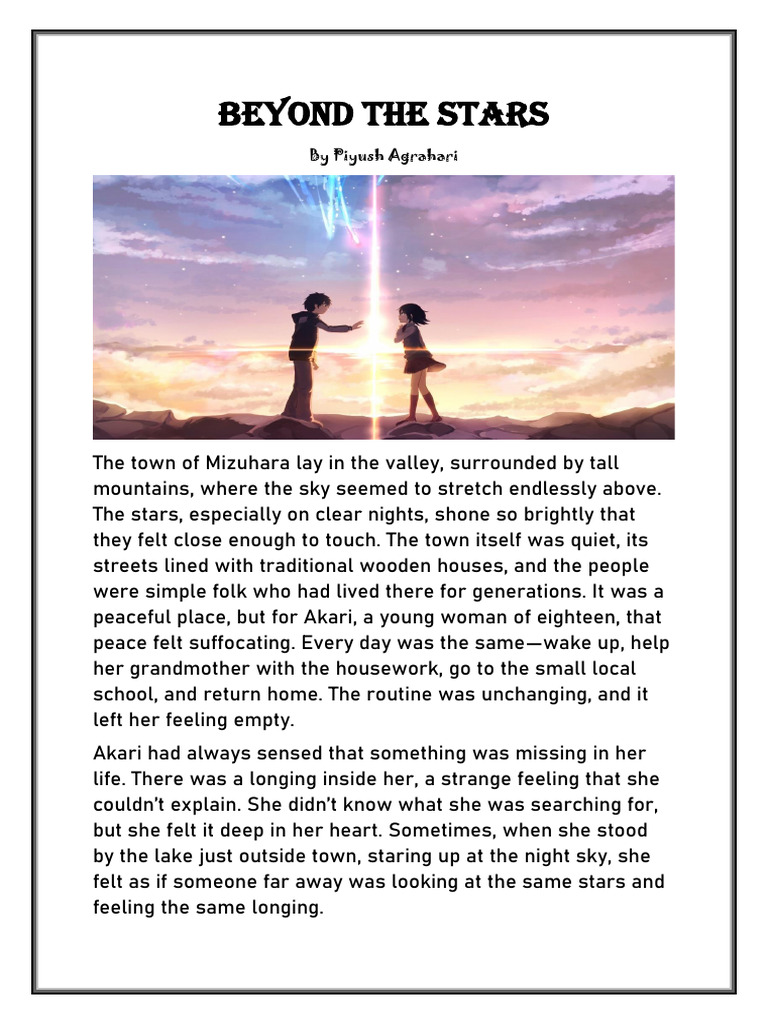 BEYOND THE STARS

By Piyush Agrahari

The town of Mizuhara lay in the valley, surrounded by tall mountains, where the sky seemed to stretch endlessly above. The stars, especially on clear nights, shone so brightly that they felt close enough to touch. The town itself was quiet, its streets lined with traditional wooden houses, and the people were simple folk who had lived there for generations. It was a peaceful place, but for Akari, a young woman of eighteen, that peace felt suffocating. Every day was the same—wake up, help her grandmother with the housework, go to the small local school, and return home. The routine was unchanging, and it left her feeling empty.

Akari had always sensed that something was missing in her life. There was a longing inside her, a strange feeling that she couldn't explain. She didn't know what she was searching for, but she felt it deep in her heart. Sometimes, when she stood by the lake just outside town, staring up at the night sky, she felt as if someone far away was looking at the same stars and feeling the same longing.